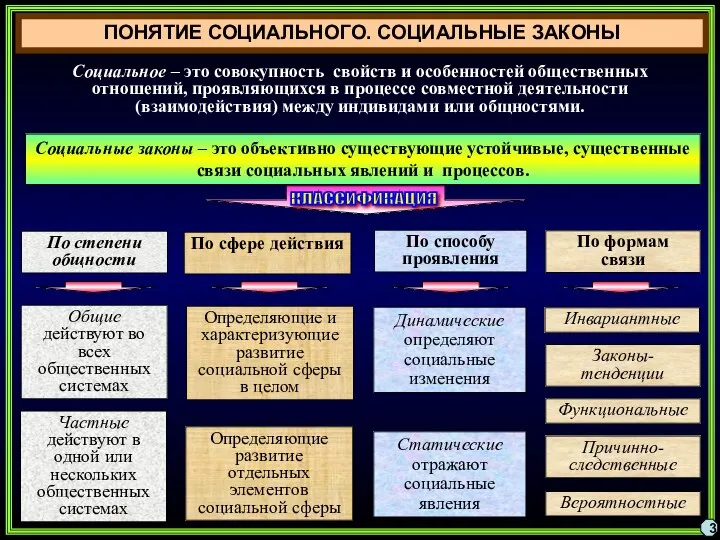 ПОНЯТИЕ СОЦИАЛЬНОГО. СОЦИАЛЬНЫЕ ЗАКОНЫ

Социальное – это совокупность свойств и особенностей общественных отношений, проявляющихся в процессе совместной деятельности (взаимодействия) между индивидами или общностями.

Социальные законы – это объективно существующие устойчивые, существенные связи социальных явлений и процессов.

КЛАССИФИКАЦИЯ

По степени общности

Общие действуют во всех общественных системах

Частные действуют в одной или нескольких общественных системах

По сфере действия

Определяющие и характеризующие развитие социальной сферы в целом

Определяющие развитие отдельных элементов социальной сферы

По способу проявления

Динамические определяют социальные изменения

Статические отражают социальные явления

По формам связи

Инвариантные

Законы-тенденции

Функциональные

Причинно-следственные

Вероятностные

3